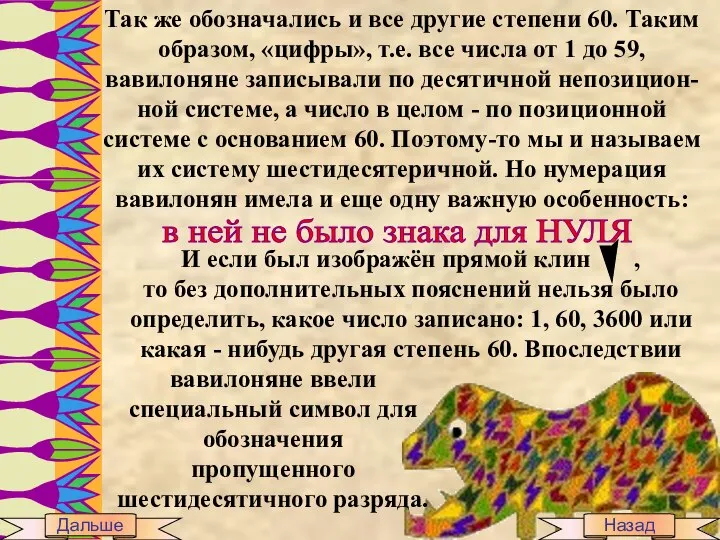 Так же обозначались и все другие степени 60. Таким образом, «цифры», т.е. все числа от 1 до 59, вавилоняне записывали по десятичной непозиционной системе, а число в целом - по позиционной системе с основанием 60. Поэтому-то мы и называем их систему шестидесятеричной. Но нумерация вавилонян имела и еще одну важную особенность:

в ней не было знака для НУЛЯ

И если был изображён прямой клин ,
то без дополнительных пояснений нельзя было определить, какое число записано: 1, 60, 3600 или какая - нибудь другая степень 60. Впоследствии вавилоняне ввели специальный символ для обозначения пропущенного шестидесятичного разряда.

Дальше

Назад